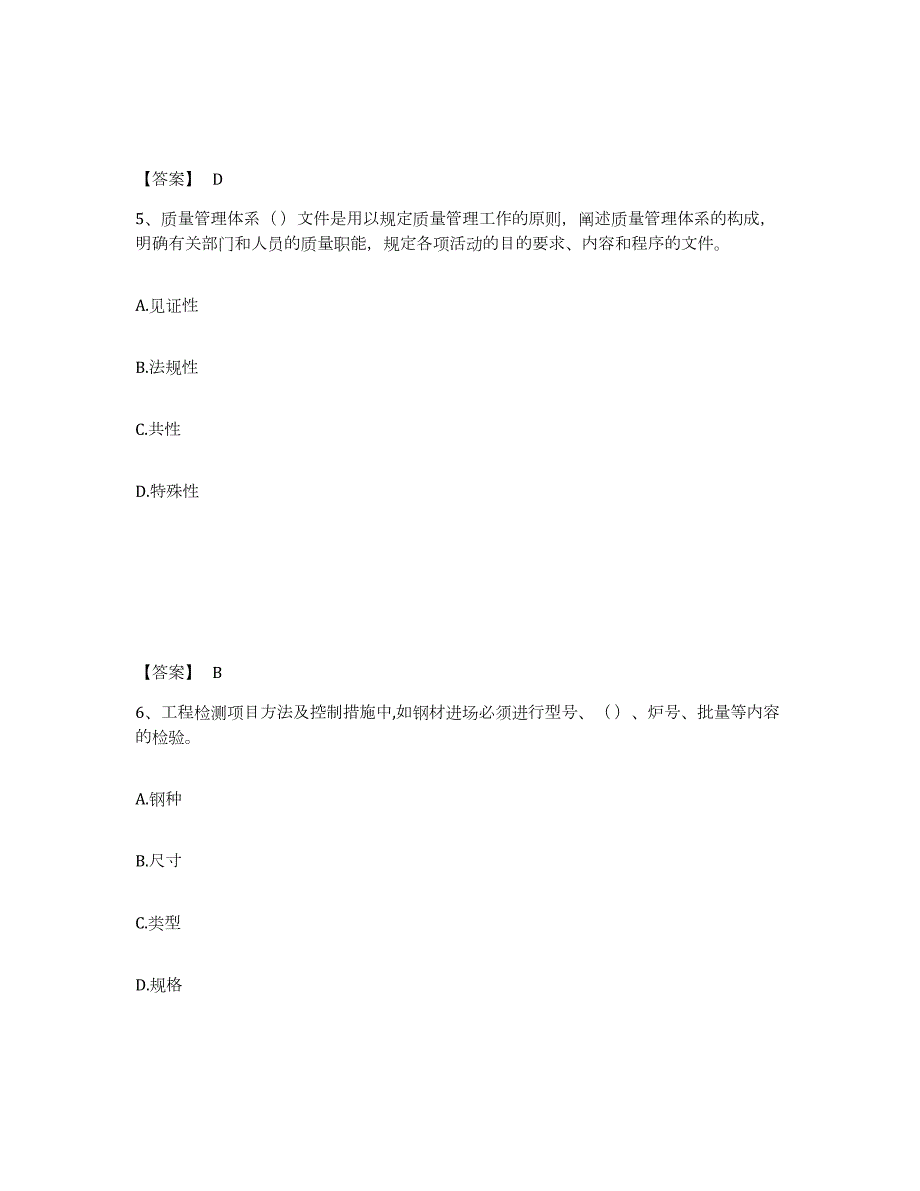 【答案】 D

5、质量管理体系（）文件是用以规定质量管理工作的原则，阐述质量管理体系的构成，明确有关部门和人员的质量职能，规定各项活动的目的要求、内容和程序的文件。

A.见证性

B.法规性

C.共性

D.特殊性

【答案】 B

6、工程检测项目方法及控制措施中,如钢材进场必须进行型号、（）、炉号、批量等内容的检验。

A.钢种

B.尺寸

C.类型

D.规格